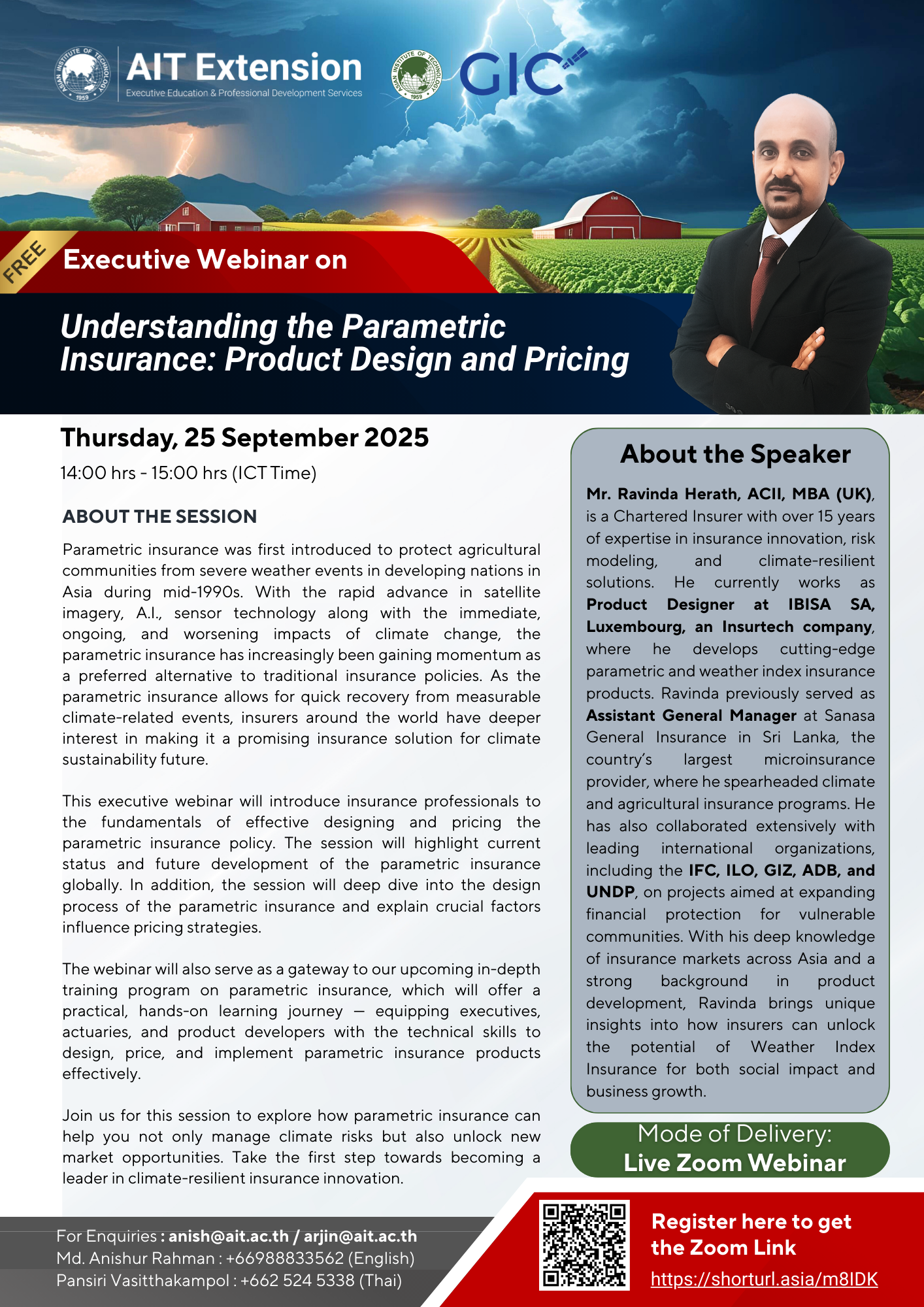 ASIAN INSTITUTE OF TECHNOLOGY 1959

AIT Extension
Executive Education & Professional Development Services

ASIAN INSTITUTE OF TECHNOLOGY 1959

GIC

FREE

Executive Webinar on

Understanding the Parametric Insurance: Product Design and Pricing

Thursday, 25 September 2025

14:00 hrs - 15:00 hrs (ICT Time)

ABOUT THE SESSION

Parametric insurance was first introduced to protect agricultural communities from severe weather events in developing nations in Asia during mid-1990s. With the rapid advance in satellite imagery, A.I., sensor technology along with the immediate, ongoing, and worsening impacts of climate change, the parametric insurance has increasingly been gaining momentum as a preferred alternative to traditional insurance policies. As the parametric insurance allows for quick recovery from measurable climate-related events, insurers around the world have deeper interest in making it a promising insurance solution for climate sustainability future.

This executive webinar will introduce insurance professionals to the fundamentals of effective designing and pricing the parametric insurance policy. The session will highlight current status and future development of the parametric insurance globally. In addition, the session will deep dive into the design process of the parametric insurance and explain crucial factors influence pricing strategies.

The webinar will also serve as a gateway to our upcoming in-depth training program on parametric insurance, which will offer a practical, hands-on learning journey — equipping executives, actuaries, and product developers with the technical skills to design, price, and implement parametric insurance products effectively.

Join us for this session to explore how parametric insurance can help you not only manage climate risks but also unlock new market opportunities. Take the first step towards becoming a leader in climate-resilient insurance innovation.

About the Speaker

Mr. Ravinda Herath, ACII, MBA (UK), is a Chartered Insurer with over 15 years of expertise in insurance innovation, risk modeling, and climate-resilient solutions. He currently works as Product Designer at IBISA SA, Luxembourg, an Insurtech company, where he develops cutting-edge parametric and weather index insurance products. Ravinda previously served as Assistant General Manager at Sanasa General Insurance in Sri Lanka, the country's largest microinsurance provider, where he spearheaded climate and agricultural insurance programs. He has also collaborated extensively with leading international organizations, including the IFC, ILO, GIZ, ADB, and UNDP, on projects aimed at expanding financial protection for vulnerable communities. With his deep knowledge of insurance markets across Asia and a strong background in product development, Ravinda brings unique insights into how insurers can unlock the potential of Weather Index Insurance for both social impact and business growth.

Mode of Delivery:
Live Zoom Webinar

For Enquiries : anish@ait.ac.th / arjin@ait.ac.th
Md. Anishur Rahman : +66988833562 (English)
Pansiri Vasitthakampol : +662 524 5338 (Thai)

Register here to get the Zoom Link
https://shorturl.asia/m8IDK